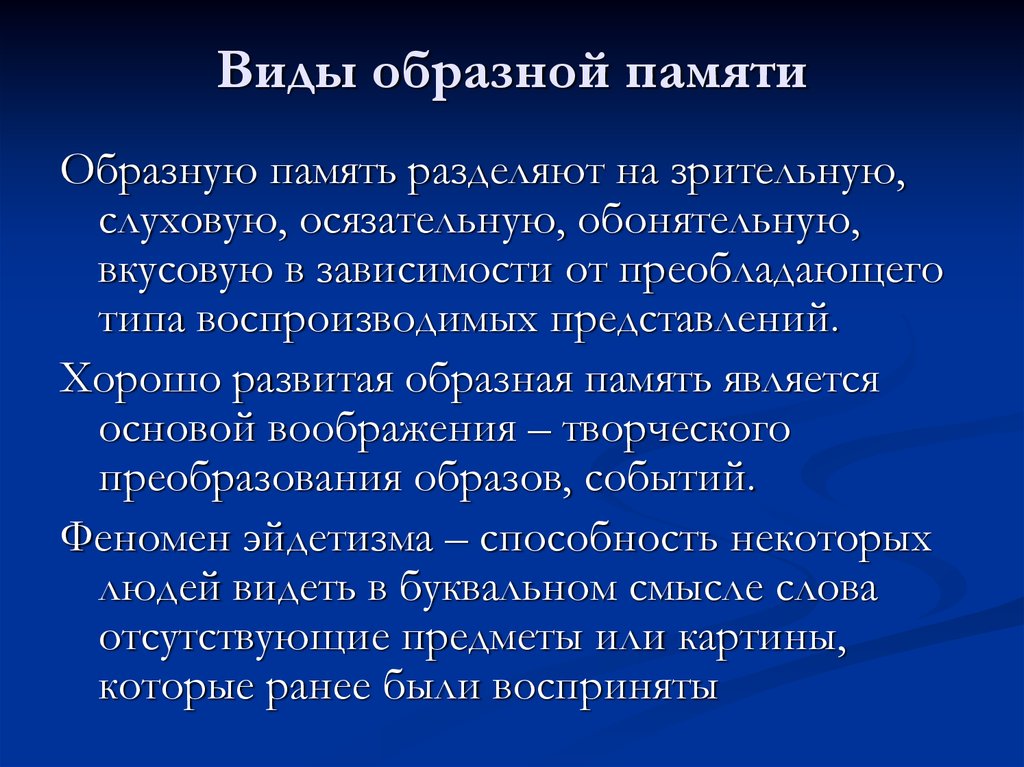 Виды образной памяти

Образную память разделяют на зрительную, слуховую, осязательную, обонятельную, вкусовую в зависимости от преобладающего типа воспроизводимых представлений.

Хорошо развитая образная память является основой воображения – творческого преобразования образов, событий.

Феномен эйдетизма – способность некоторых людей видеть в буквальном смысле слова отсутствующие предметы или картины, которые ранее были восприняты